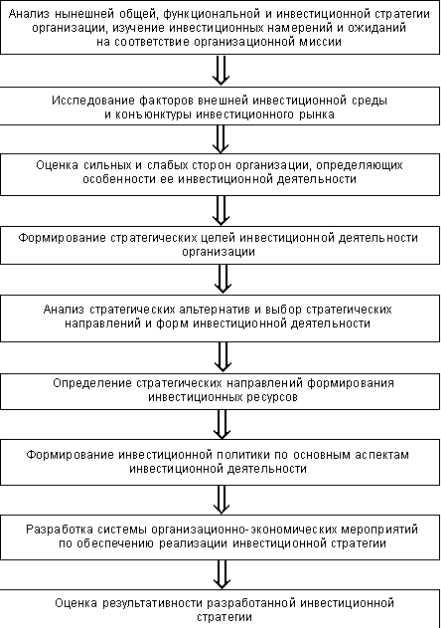 Анализ нынешней общей, функциональной и инвестиционной стратегии организации, изучение инвестиционных намерений и ожиданий на соответствие организационной миссии

Исследование факторов внешней инвестиционной среды и конъюнктуры инвестиционного рынка

Оценка сильных и слабых сторон организации, определяющих особенности ее инвестиционной деятельности

Формирование стратегических целей инвестиционной деятельности организации

Анализ стратегических альтернатив и выбор стратегических направлений и форм инвестиционной деятельности

Определение стратегических направлений формирования инвестиционных ресурсов

Формирование инвестиционной политики по основным аспектам инвестиционной деятельности

Разработка системы организационно-экономических мероприятий по обеспечению реализации инвестиционной стратегии

Оценка результативности разработанной инвестиционной стратегии